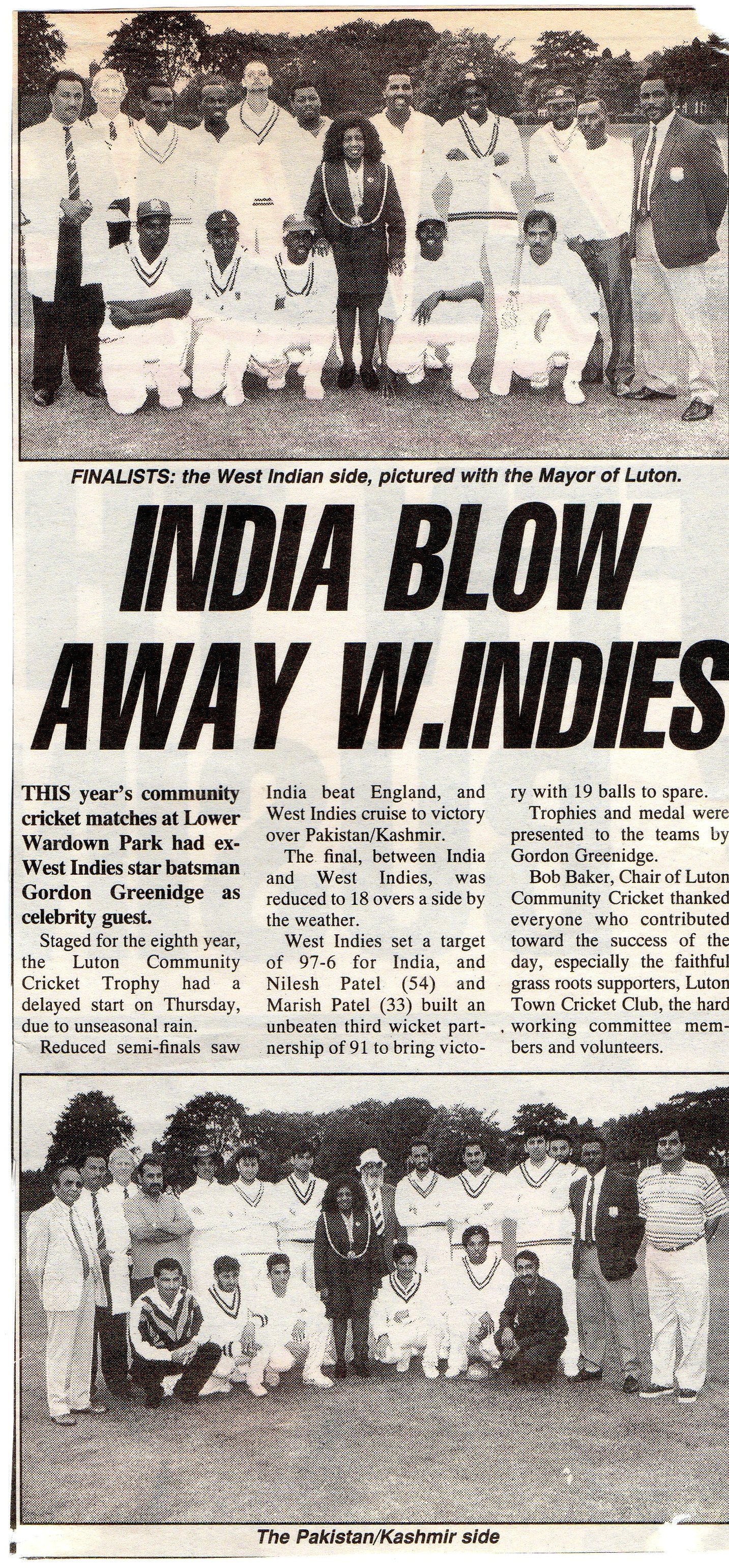 FINALISTS: the West Indian side, pictured with the Mayor of Luton.

INDIA BLOW AWAY W.INDIES

THIS year's community cricket matches at Lower Wardown Park had ex-West Indies star batsman Gordon Greenidge as celebrity guest.

Staged for the eighth year, the Luton Community Cricket Trophy had a delayed start on Thursday, due to unseasonal rain.

Reduced semi-finals saw India beat England, and West Indies cruise to victory over Pakistan/Kashmir.

The final, between India and West Indies, was reduced to 18 overs a side by the weather.

West Indies set a target of 97-6 for India, and Nilesh Patel (54) and Marish Patel (33) built an unbeaten third wicket partnership of 91 to bring victory with 19 balls to spare.

Trophies and medal were presented to the teams by Gordon Greenidge.

Bob Baker, Chair of Luton Community Cricket thanked everyone who contributed toward the success of the day, especially the faithful grass roots supporters, Luton Town Cricket Club, the hard working committee members and volunteers.

The Pakistan/Kashmir side